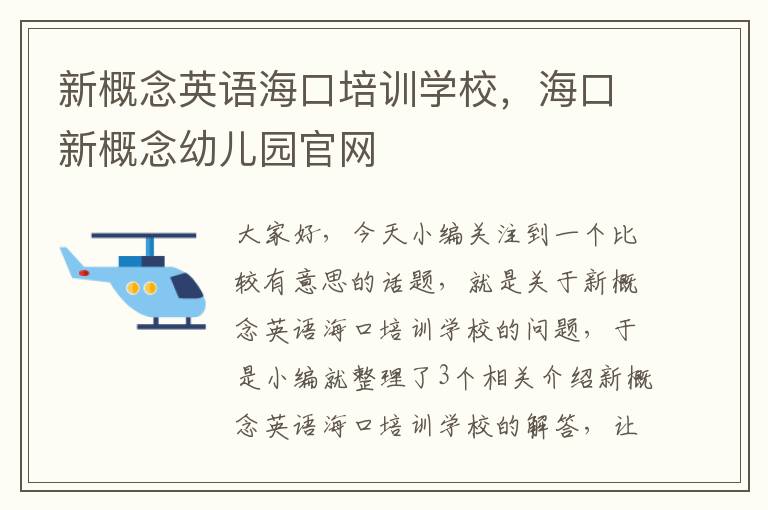 新概念英语海口培训学校，海口新概念幼儿园官网

大家好，今天小编关注到一个比较有意思的话题，就是关于新概念英语海口培训学校的问题，于是小编就整理了3个相关介绍新概念英语海口培训学校的解答，让